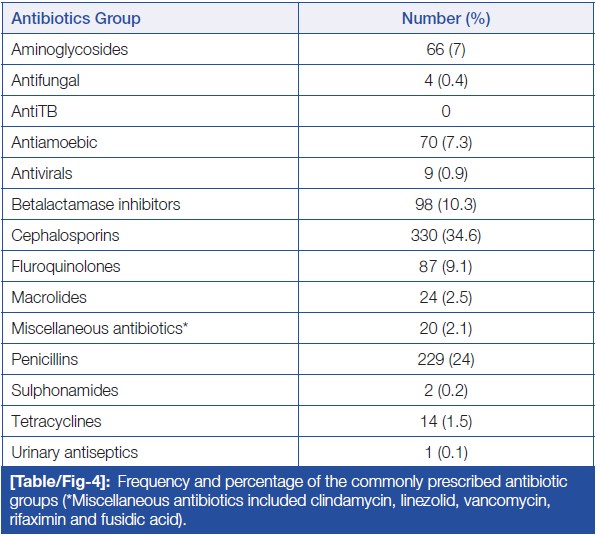 | Antibiotics Group | Number (%) |
|---|---|
| Aminoglycosides | 66 (7) |
| Antifungal | 4 (0.4) |
| AntiTB | 0 |
| Antiamoebic | 70 (7.3) |
| Antivirals | 9 (0.9) |
| Betalactamase inhibitors | 98 (10.3) |
| Cephalosporins | 330 (34.6) |
| Fluroquinolones | 87 (9.1) |
| Macrolides | 24 (2.5) |
| Miscellaneous antibiotics* | 20 (2.1) |
| Penicillins | 229 (24) |
| Sulphonamides | 2 (0.2) |
| Tetracyclines | 14 (1.5) |
| Urinary antiseptics | 1 (0.1) |

[Table/Fig-4]: Frequency and percentage of the commonly prescribed antibiotic groups (*Miscellaneous antibiotics included clindamycin, linezolid, vancomycin, rifaximin and fusidic acid).